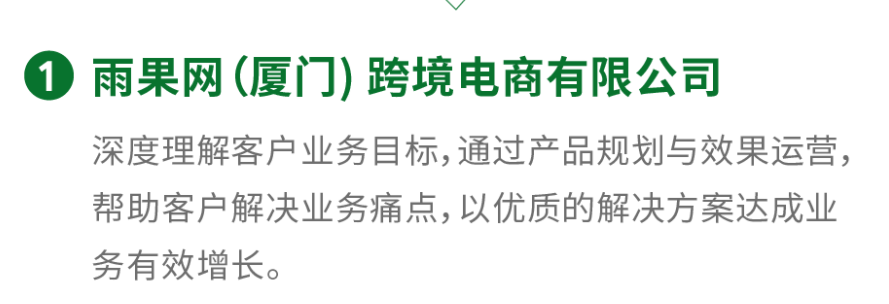 1 雨果网(厦门) 跨境电商有限公司

深度理解客户业务目标,通过产品规划与效果运营,帮助客户解决业务痛点,以优质的解决方案达成业务有效增长。